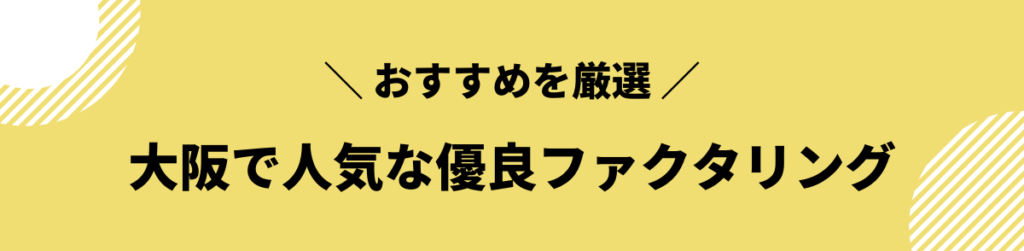 ＼ おすすめを厳選 ／

大阪で人気な優良ファクタリング